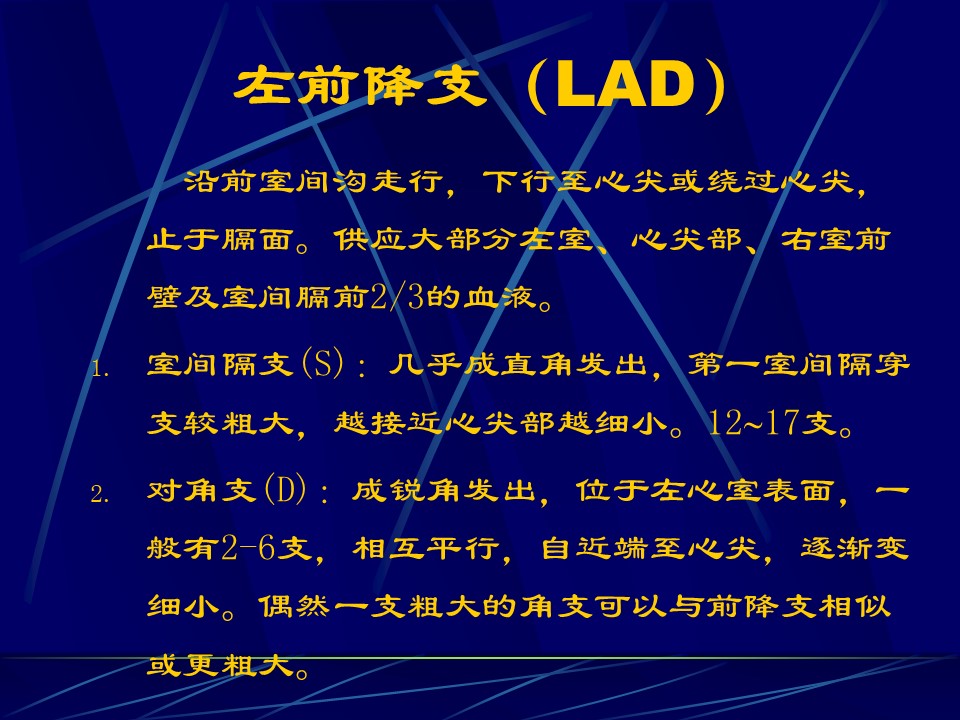 左前降支（LAD）

沿前室间沟走行，下行至心尖或绕过心尖，止于膈面。供应大部分左室、心尖部、右室前壁及室间膈前2/3的血液。

1. 室间隔支(S)：几乎成直角发出，第一室间隔穿支较粗大，越接近心尖部越细小。12~17支。

2. 对角支(D)：成锐角发出，位于左心室表面，一般有2-6支，相互平行，自近端至心尖，逐渐变细小。偶然一支粗大的角支可以与前降支相似或更粗大。